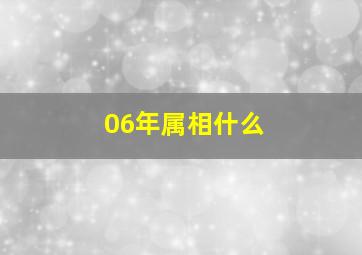 06年属相什么